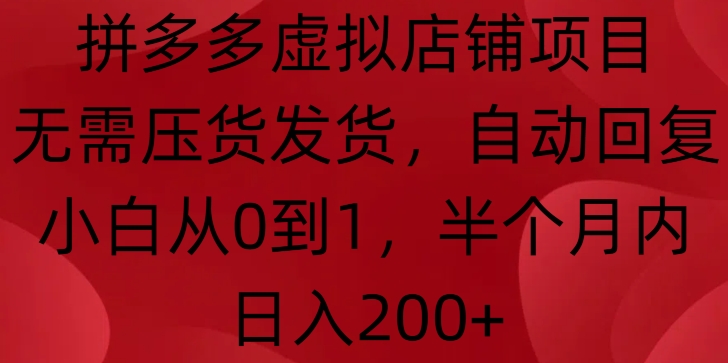 拼多多虚拟店铺项目
无需压货发货，自动回复
小白从0到1，半个月内
日入200+